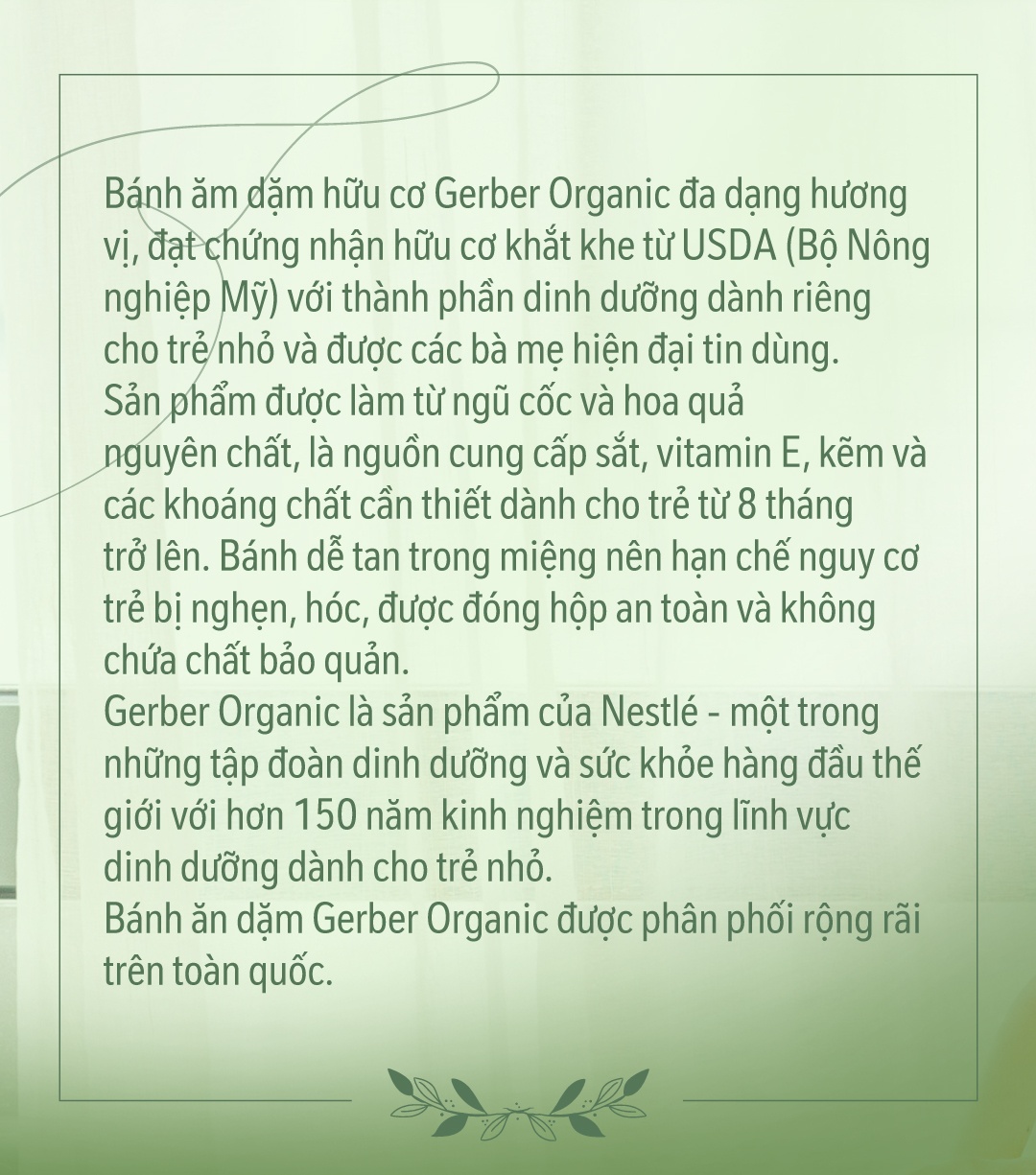 Bánh ăm dặm hữu cơ Gerber Organic đa dạng hương vị, đạt chứng nhận hữu cơ khắt khe từ USDA (Bộ Nông nghiệp Mỹ) với thành phần dinh dưỡng dành riêng cho trẻ nhỏ và được các bà mẹ hiện đại tin dùng.
Sản phẩm được làm từ ngũ cốc và hoa quả nguyên chất, là nguồn cung cấp sắt, vitamin E, kẽm và các khoáng chất cần thiết dành cho trẻ từ 8 tháng trở lên. Bánh dễ tan trong miệng nên hạn chế nguy cơ trẻ bị nghẹn, hóc, được đóng hộp an toàn và không chứa chất bảo quản.
Gerber Organic là sản phẩm của Nestlé - một trong những tập đoàn dinh dưỡng và sức khỏe hàng đầu thế giới với hơn 150 năm kinh nghiệm trong lĩnh vực dinh dưỡng dành cho trẻ nhỏ.
Bánh ăn dặm Gerber Organic được phân phối rộng rãi trên toàn quốc.